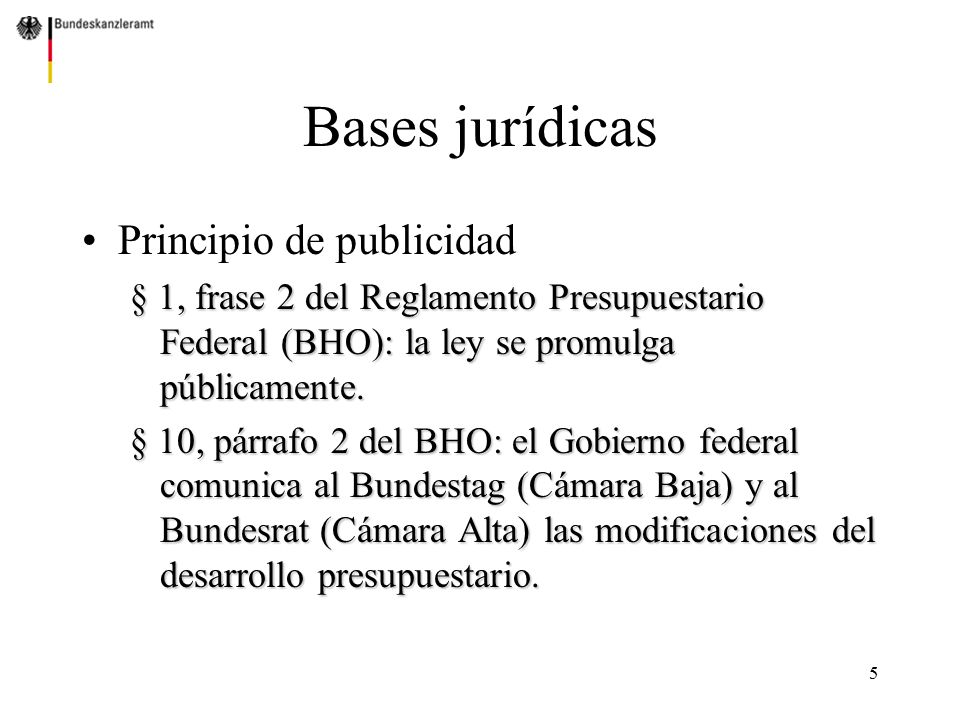 Bundeskanzleramt

Bases jurídicas

• Principio de publicidad

§ 1, frase 2 del Reglamento Presupuestario Federal (BHO): la ley se promulga públicamente.

§ 10, párrafo 2 del BHO: el Gobierno federal comunica al Bundestag (Cámara Baja) y al Bundesrat (Cámara Alta) las modificaciones del desarrollo presupuestario.

5